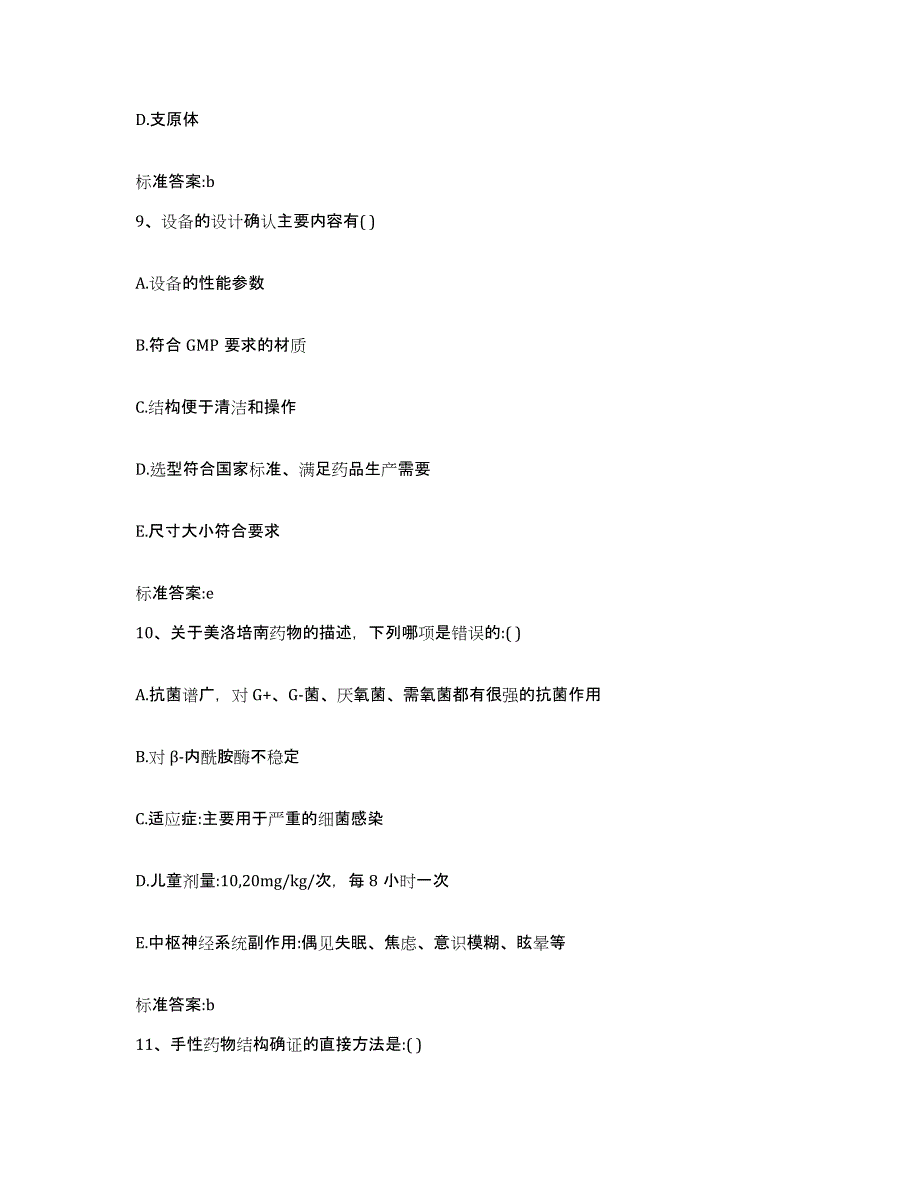 D.支原体

标准答案:b

9、设备的设计确认主要内容有( )

A.设备的性能参数

B.符合 GMP 要求的材质

C.结构便于清洁和操作

D.选型符合国家标准、满足药品生产需要

E.尺寸大小符合要求

标准答案:e

10、关于美洛培南药物的描述，下列哪项是错误的:( )

A.抗菌谱广，对 G+、G-菌、厌氧菌、需氧菌都有很强的抗菌作用

B.对 β-内酰胺酶不稳定

C.适应症:主要用于严重的细菌感染

D.儿童剂量:10,20mg/kg/次，每 8 小时一次

E.中枢神经系统副作用:偶见失眠、焦虑、意识模糊、眩晕等

标准答案:b

11、手性药物结构确证的直接方法是:( )